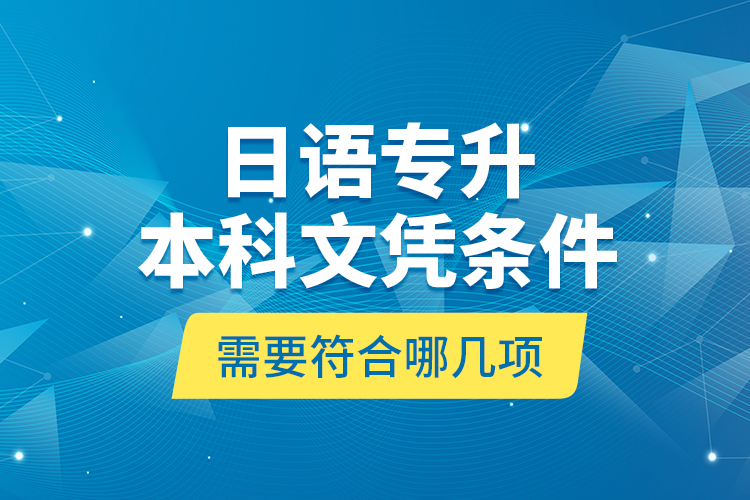 日语专升
本科文凭条件

需要符合哪几项